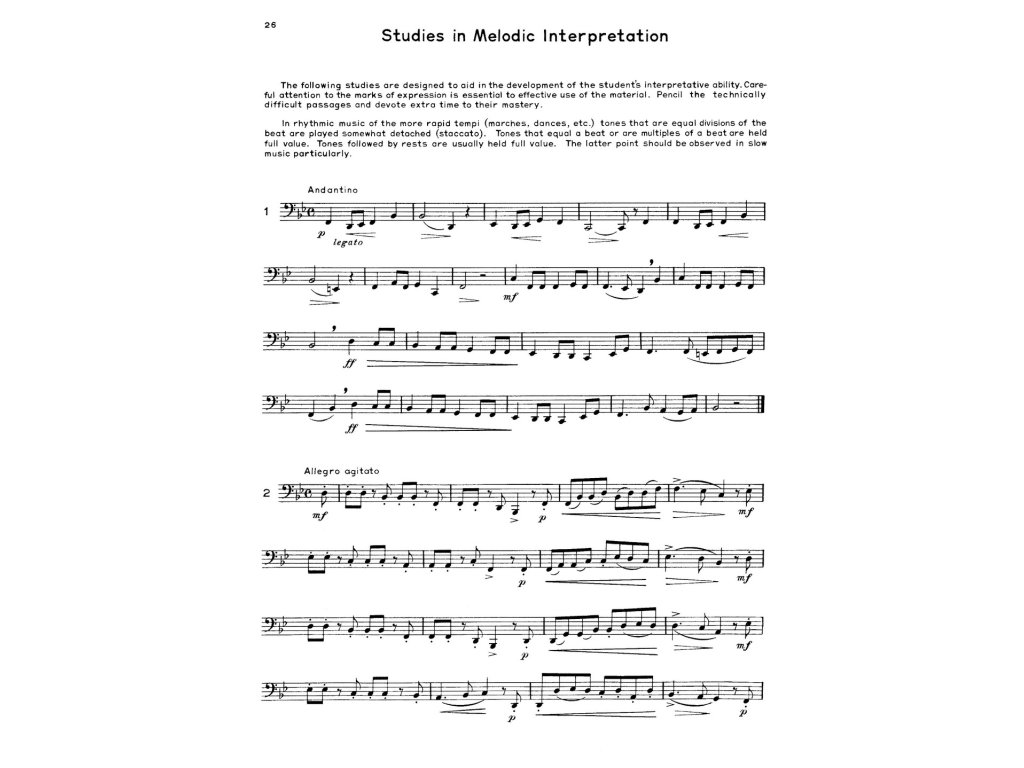 26

Studies in Melodic Interpretation

The following studies are designed to aid in the development of the student's interpretative ability. Careful attention to the marks of expression is essential to effective use of the material. Pencil the technically difficult passages and devote extra time to their mastery.

In rhythmic music of the more rapid tempi (marches, dances, etc.) tones that are equal divisions of the beat are played somewhat detached (staccato). Tones that equal a beat or are multiples of a beat are held full value. Tones followed by rests are usually held full value. The latter point should be observed in slow music particularly.

Andantino

1

p legato

mf

ff

ff

Allegro agitato

2

mf p mf

p mf

p mf

p p